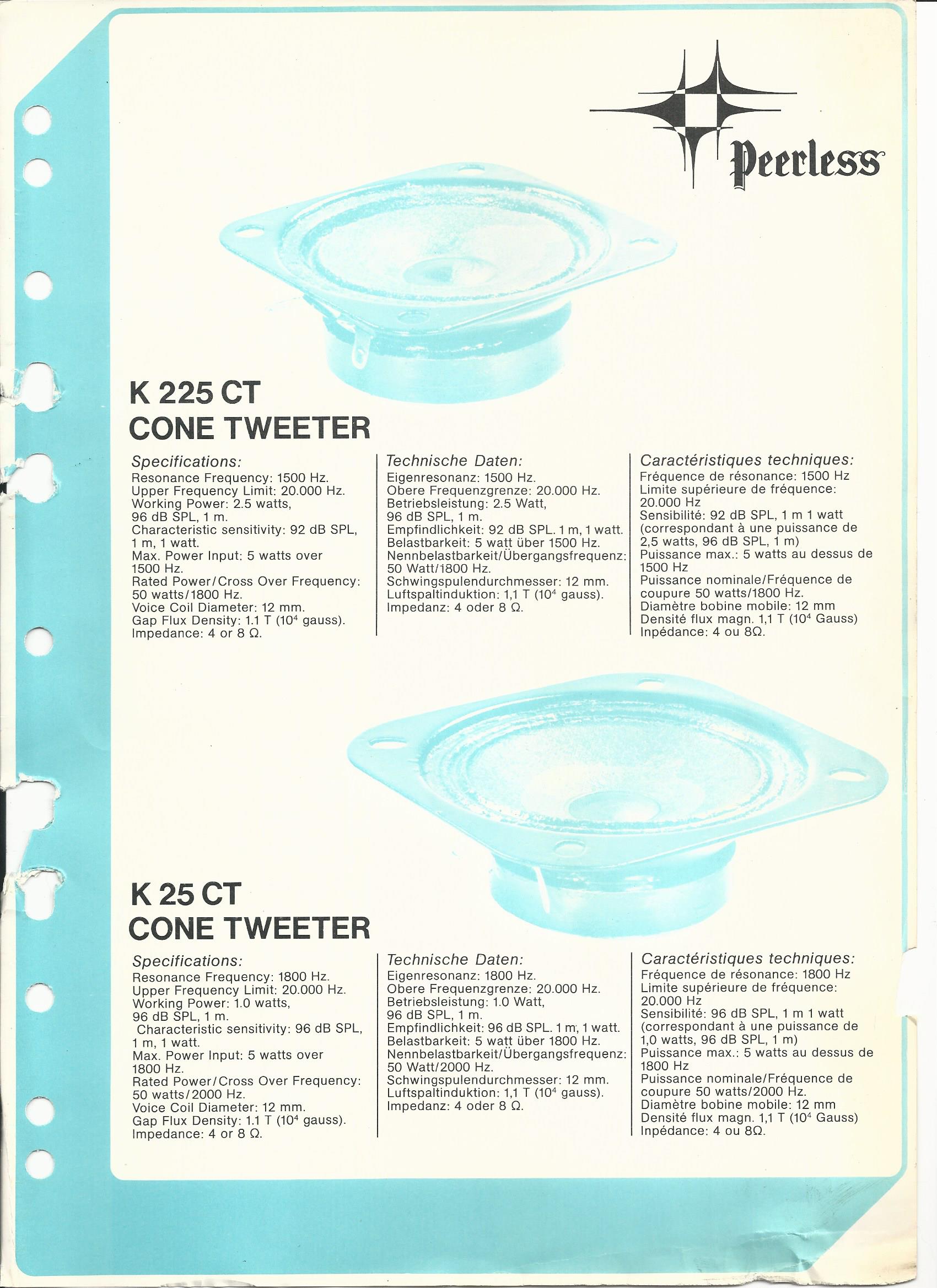 Peerless

K 225 CT
CONE TWEETER

Specifications:
Resonance Frequency: 1500 Hz.
Upper Frequency Limit: 20.000 Hz.
Working Power: 2.5 watts, 96 dB SPL, 1 m.
Characteristic sensitivity: 92 dB SPL, 1 m, 1 watt.
Max. Power Input: 5 watts over 1500 Hz.
Rated Power/Cross Over Frequency: 50 watts/1800 Hz.
Voice Coil Diameter: 12 mm.
Gap Flux Density: 1.1 T ($10^4$ gauss).
Impedance: 4 or 8 Ω.

Technische Daten:
Eigenresonanz: 1500 Hz.
Obere Frequenzgrenze: 20.000 Hz.
Betriebsleistung: 2.5 Watt, 96 dB SPL, 1 m.
Empfindlichkeit: 92 dB SPL. 1 m, 1 watt.
Belastbarkeit: 5 watt über 1500 Hz.
Nennbelastbarkeit/Übergangsfrequenz: 50 Watt/1800 Hz.
Schwingspulendurchmesser: 12 mm.
Luftspaltinduktion: 1,1 T ($10^4$ gauss).
Impedanz: 4 oder 8 Ω.

Caractéristiques techniques:
Fréquence de résonance: 1500 Hz
Limite supérieure de fréquence: 20.000 Hz
Sensibilité: 92 dB SPL, 1 m 1 watt (correspondant à une puissance de 2,5 watts, 96 dB SPL, 1 m)
Puissance max.: 5 watts au dessus de 1500 Hz
Puissance nominale/Fréquence de coupure 50 watts/1800 Hz.
Diamètre bobine mobile: 12 mm
Densité flux magn. 1,1 T ($10^4$ Gauss)
Inpédance: 4 ou 8Ω.

K 25 CT
CONE TWEETER

Specifications:
Resonance Frequency: 1800 Hz.
Upper Frequency Limit: 20.000 Hz.
Working Power: 1.0 watts, 96 dB SPL, 1 m.
Characteristic sensitivity: 96 dB SPL, 1 m, 1 watt.
Max. Power Input: 5 watts over 1800 Hz.
Rated Power/Cross Over Frequency: 50 watts/2000 Hz.
Voice Coil Diameter: 12 mm.
Gap Flux Density: 1.1 T ($10^4$ gauss).
Impedance: 4 or 8 Ω.

Technische Daten:
Eigenresonanz: 1800 Hz.
Obere Frequenzgrenze: 20.000 Hz.
Betriebsleistung: 1.0 Watt, 96 dB SPL, 1 m.
Empfindlichkeit: 96 dB SPL. 1 m, 1 watt.
Belastbarkeit: 5 watt über 1800 Hz.
Nennbelastbarkeit/Übergangsfrequenz: 50 Watt/2000 Hz.
Schwingspulendurchmesser: 12 mm.
Luftspaltinduktion: 1,1 T ($10^4$ gauss).
Impedanz: 4 oder 8 Ω.

Caractéristiques techniques:
Fréquence de résonance: 1800 Hz
Limite supérieure de fréquence: 20.000 Hz
Sensibilité: 96 dB SPL, 1 m 1 watt (correspondant à une puissance de 1,0 watts, 96 dB SPL, 1 m)
Puissance max.: 5 watts au dessus de 1800 Hz
Puissance nominale/Fréquence de coupure 50 watts/2000 Hz.
Diamètre bobine mobile: 12 mm
Densité flux magn. 1,1 T ($10^4$ Gauss)
Inpédance: 4 ou 8Ω.